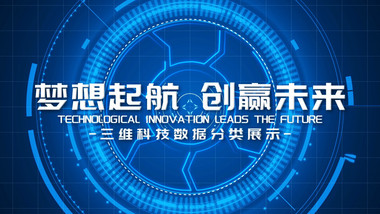 梦想起航 创赢未来
TECHNOLOGICAL INNOVATION LEADS THE FUTURE
-三维科技数据分类展示-